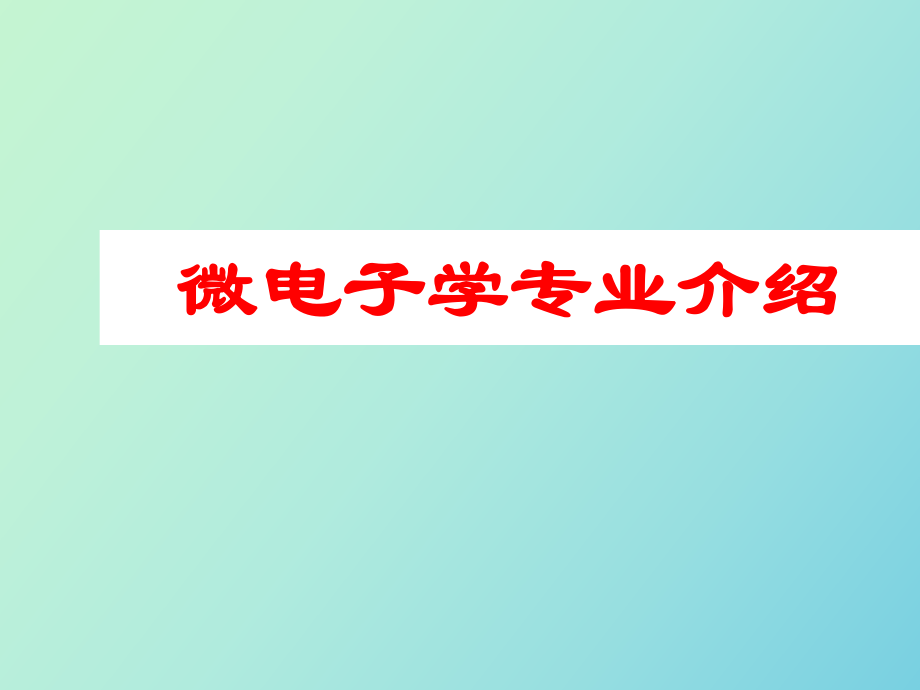 微电子学专业介绍